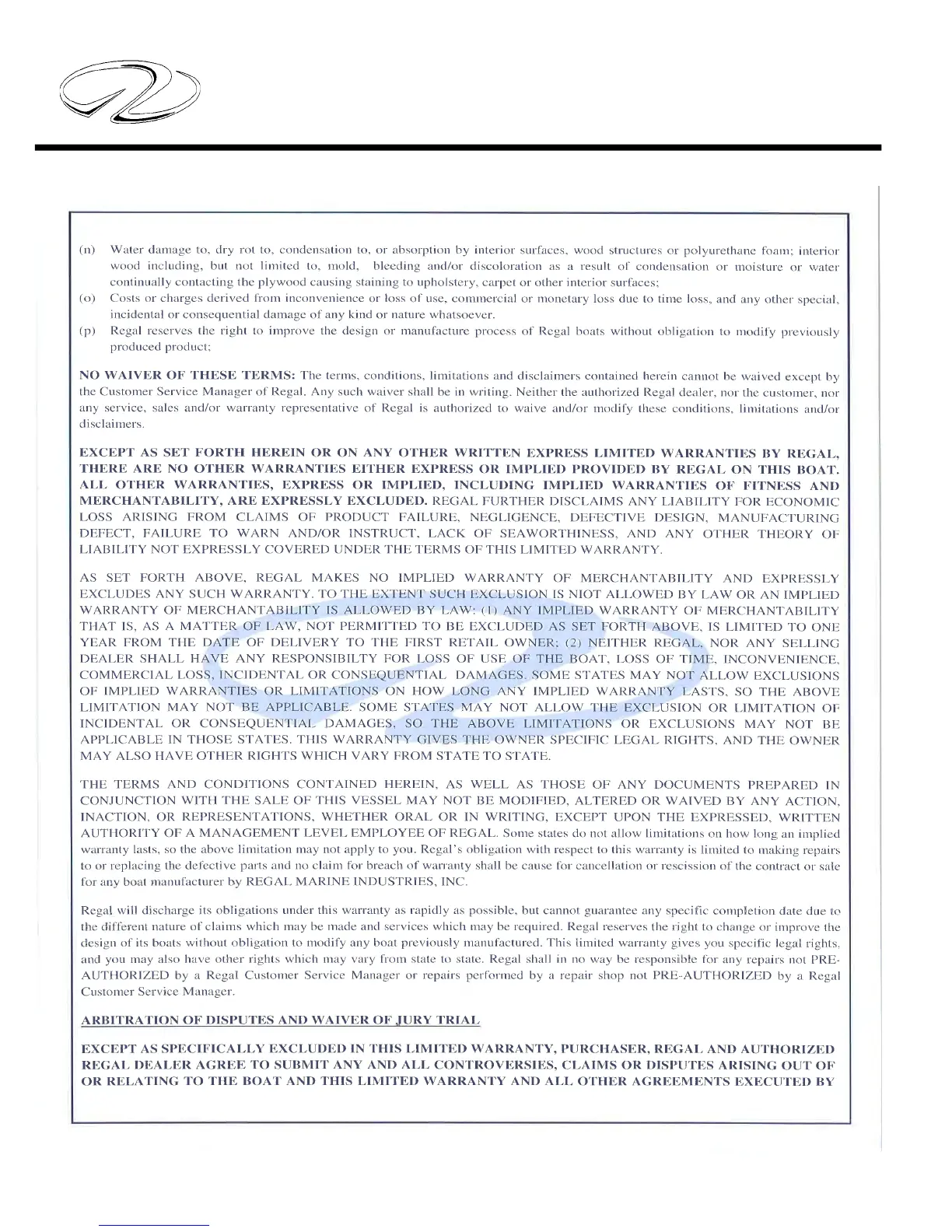 (n) Water damage to, dry rot to, condensation to, or absorption by interior surfaces, wood structures or polyurethane foam; interior wood including, but not limited to, mold, bleeding and/or discoloration as a result of condensation or moisture or water continually contacting the plywood causing staining to upholstery, carpet or other interior surfaces;

(o) Costs or charges derived from inconvenience or loss of use, commercial or monetary loss due to time loss, and any other special, incidental or consequential damage of any kind or nature whatsoever.

(p) Regal reserves the right to improve the design or manufacture process of Regal boats without obligation to modify previously produced product;

NO WAIVER OF THESE TERMS: The terms, conditions, limitations and disclaimers contained herein cannot be waived except by the Customer Service Manager of Regal. Any such waiver shall be in writing. Neither the authorized Regal dealer, nor the customer, nor any service, sales and/or warranty representative of Regal is authorized to waive and/or modify these conditions, limitations and/or disclaimers.

EXCEPT AS SET FORTH HEREIN OR ON ANY OTHER WRITTEN EXPRESS LIMITED WARRANTIES BY REGAL, THERE ARE NO OTHER WARRANTIES EITHER EXPRESS OR IMPLIED PROVIDED BY REGAL ON THIS BOAT. ALL OTHER WARRANTIES, EXPRESS OR IMPLIED, INCLUDING IMPLIED WARRANTIES OF FITNESS AND MERCHANTABILITY, ARE EXPRESSLY EXCLUDED. REGAL FURTHER DISCLAIMS ANY LIABILITY FOR ECONOMIC LOSS ARISING FROM CLAIMS OF PRODUCT FAILURE, NEGLIGENCE, DEFECTIVE DESIGN, MANUFACTURING DEFECT, FAILURE TO WARN AND/OR INSTRUCT, LACK OF SEAWORTHINESS, AND ANY OTHER THEORY OF LIABILITY NOT EXPRESSLY COVERED UNDER THE TERMS OF THIS LIMITED WARRANTY.

AS SET FORTH ABOVE, REGAL MAKES NO IMPLIED WARRANTY OF MERCHANTABILITY AND EXPRESSLY EXCLUDES ANY SUCH WARRANTY. TO THE EXTENT SUCH EXCLUSION IS NIOT ALLOWED BY LAW OR AN IMPLIED WARRANTY OF MERCHANTABILITY IS ALLOWED BY LAW: (1) ANY IMPLIED WARRANTY OF MERCHANTABILITY THAT IS, AS A MATTER OF LAW, NOT PERMITTED TO BE EXCLUDED AS SET FORTH ABOVE, IS LIMITED TO ONE YEAR FROM THE DATE OF DELIVERY TO THE FIRST RETAIL OWNER; (2) NEITHER REGAL, NOR ANY SELLING DEALER SHALL HAVE ANY RESPONSIBILTY FOR LOSS OF USE OF THE BOAT, LOSS OF TIME, INCONVENIENCE, COMMERCIAL LOSS, INCIDENTAL OR CONSEQUENTIAL DAMAGES. SOME STATES MAY NOT ALLOW EXCLUSIONS OF IMPLIED WARRANTIES OR LIMITATIONS ON HOW LONG ANY IMPLIED WARRANTY LASTS, SO THE ABOVE LIMITATION MAY NOT BE APPLICABLE. SOME STATES MAY NOT ALLOW THE EXCLUSION OR LIMITATION OF INCIDENTAL OR CONSEQUENTIAL DAMAGES, SO THE ABOVE LIMITATIONS OR EXCLUSIONS MAY NOT BE APPLICABLE IN THOSE STATES. THIS WARRANTY GIVES THE OWNER SPECIFIC LEGAL RIGHTS, AND THE OWNER MAY ALSO HAVE OTHER RIGHTS WHICH VARY FROM STATE TO STATE.

THE TERMS AND CONDITIONS CONTAINED HEREIN, AS WELL AS THOSE OF ANY DOCUMENTS PREPARED IN CONJUNCTION WITH THE SALE OF THIS VESSEL MAY NOT BE MODIFIED, ALTERED OR WAIVED BY ANY ACTION, INACTION, OR REPRESENTATIONS, WHETHER ORAL OR IN WRITING, EXCEPT UPON THE EXPRESSED, WRITTEN AUTHORITY OF A MANAGEMENT LEVEL EMPLOYEE OF REGAL. Some states do not allow limitations on how long an implied warranty lasts, so the above limitation may not apply to you. Regal's obligation with respect to this warranty is limited to making repairs to or replacing the defective parts and no claim for breach of warranty shall be cause for cancellation or rescission of the contract or sale for any boat manufacturer by REGAL MARINE INDUSTRIES, INC.

Regal will discharge its obligations under this warranty as rapidly as possible, but cannot guarantee any specific completion date due to the different nature of claims which may be made and services which may be required. Regal reserves the right to change or improve the design of its boats without obligation to modify any boat previously manufactured. This limited warranty gives you specific legal rights, and you may also have other rights which may vary from state to state. Regal shall in no way be responsible for any repairs not PRE-AUTHORIZED by a Regal Customer Service Manager or repairs performed by a repair shop not PRE-AUTHORIZED by a Regal Customer Service Manager.

ARBITRATION OF DISPUTES AND WAIVER OF JURY TRIAL

EXCEPT AS SPECIFICALLY EXCLUDED IN THIS LIMITED WARRANTY, PURCHASER, REGAL AND AUTHORIZED REGAL DEALER AGREE TO SUBMIT ANY AND ALL CONTROVERSIES, CLAIMS OR DISPUTES ARISING OUT OF OR RELATING TO THE BOAT AND THIS LIMITED WARRANTY AND ALL OTHER AGREEMENTS EXECUTED BY